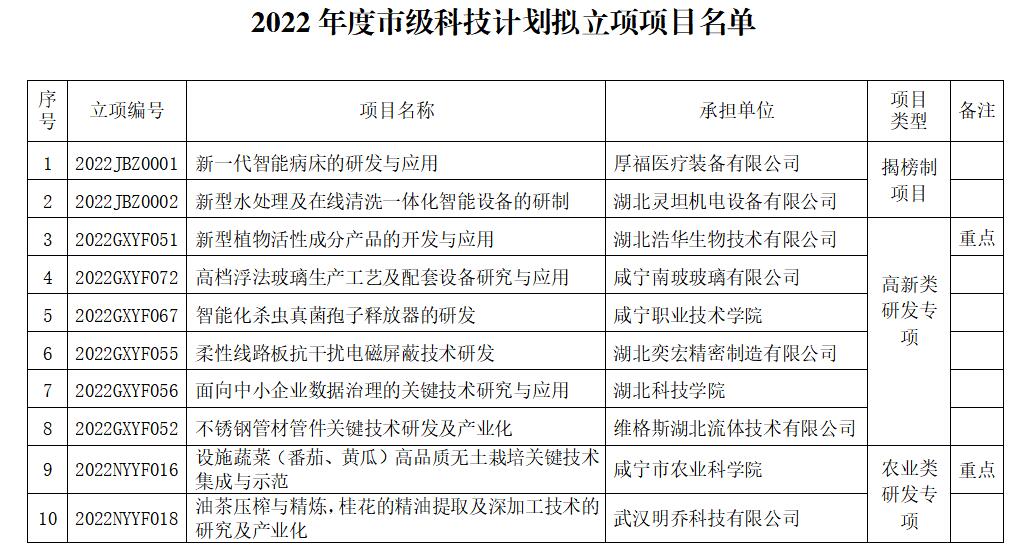 2022年度市级科技计划拟立项项目名单

| 序号 | 立项编号 | 项目名称 | 承担单位 | 项目类型 | 备注 |
|---|---|---|---|---|---|
| 1 | 2022JBZ0001 | 新一代智能病床的研发与应用 | 厚福医疗装备有限公司 | 揭榜制项目 | |
| 2 | 2022JBZ0002 | 新型水处理及在线清洗一体化智能设备的研制 | 湖北灵坦机电设备有限公司 | | |
| 3 | 2022GXYF051 | 新型植物活性成分产品的开发与应用 | 湖北浩华生物技术有限公司 | 高新类研发专项 | 重点 |
| 4 | 2022GXYF072 | 高档浮法玻璃生产工艺及配套设备研究与应用 | 咸宁南玻玻璃有限公司 | | |
| 5 | 2022GXYF067 | 智能化杀虫真菌孢子释放器的研发 | 咸宁职业技术学院 | | |
| 6 | 2022GXYF055 | 柔性线路板抗干扰电磁屏蔽技术研发 | 湖北奕宏精密制造有限公司 | | |
| 7 | 2022GXYF056 | 面向中小企业数据治理的关键技术研究与应用 | 湖北科技学院 | | |
| 8 | 2022GXYF052 | 不锈钢管材管件关键技术研发及产业化 | 维格斯湖北流体技术有限公司 | | |
| 9 | 2022NYYF016 | 设施蔬菜（番茄、黄瓜）高品质无土栽培关键技术集成与示范 | 咸宁市农业科学院 | 农业类研发专项 | 重点 |
| 10 | 2022NYYF018 | 油茶压榨与精炼，桂花的精油提取及深加工技术的研究及产业化 | 武汉明乔科技有限公司 | | |